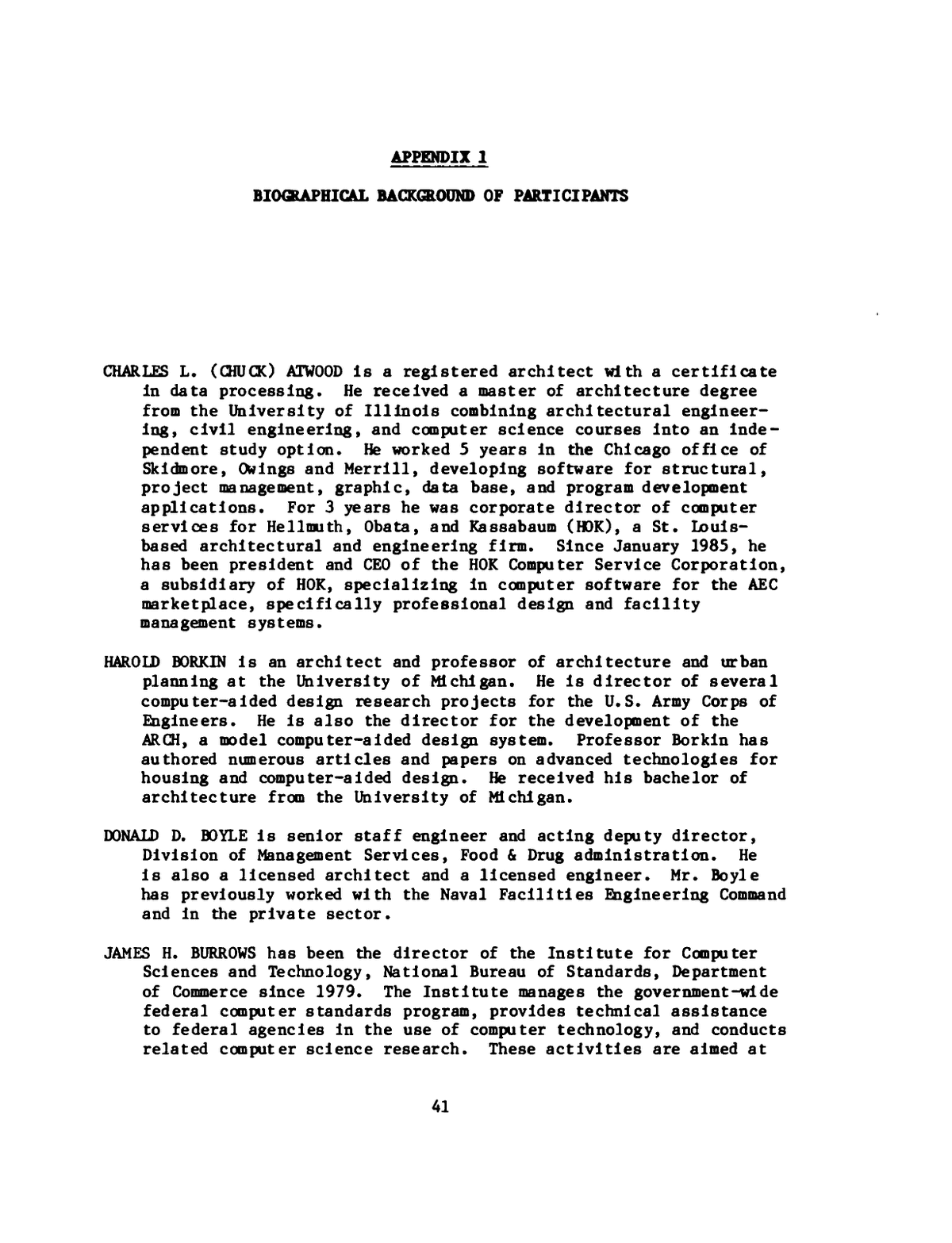 APPENDIX 1

BIOGRAPHICAL BACKGROUND OF PARTICIPANTS

CHARLES L. (CHUCK) ATWOOD is a registered architect with a certificate in data processing. He received a master of architecture degree from the University of Illinois combining architectural engineering, civil engineering, and computer science courses into an independent study option. He worked 5 years in the Chicago office of Skidmore, Owings and Merrill, developing software for structural, project management, graphic, data base, and program development applications. For 3 years he was corporate director of computer services for Hellmuth, Obata, and Kassabaum (HOK), a St. Louis-based architectural and engineering firm. Since January 1985, he has been president and CEO of the HOK Computer Service Corporation, a subsidiary of HOK, specializing in computer software for the AEC marketplace, specifically professional design and facility management systems.

HAROLD BORKIN is an architect and professor of architecture and urban planning at the University of Michigan. He is director of several computer-aided design research projects for the U.S. Army Corps of Engineers. He is also the director for the development of the ARCH, a model computer-aided design system. Professor Borkin has authored numerous articles and papers on advanced technologies for housing and computer-aided design. He received his bachelor of architecture from the University of Michigan.

DONALD D. BOYLE is senior staff engineer and acting deputy director, Division of Management Services, Food & Drug administration. He is also a licensed architect and a licensed engineer. Mr. Boyle has previously worked with the Naval Facilities Engineering Command and in the private sector.

JAMES H. BURROWS has been the director of the Institute for Computer Sciences and Technology, National Bureau of Standards, Department of Commerce since 1979. The Institute manages the government-wide federal computer standards program, provides technical assistance to federal agencies in the use of computer technology, and conducts related computer science research. These activities are aimed at

41